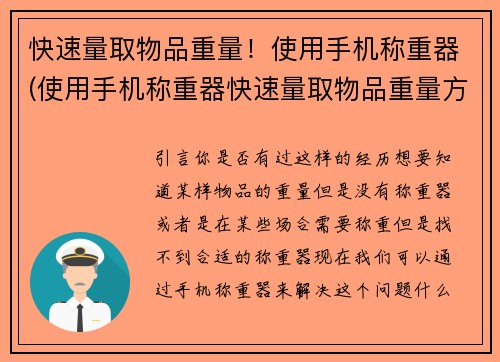 快速量取物品重量！使用手机称重器(使用手机称重器快速量取物品重量方

引言你是否有过这样的经历想要知道某样物品的重量但是没有称重器或者是在某些场合需要称重但是找不到合适的称重器现在我们可以通过手机称重器来解决这个问题什么